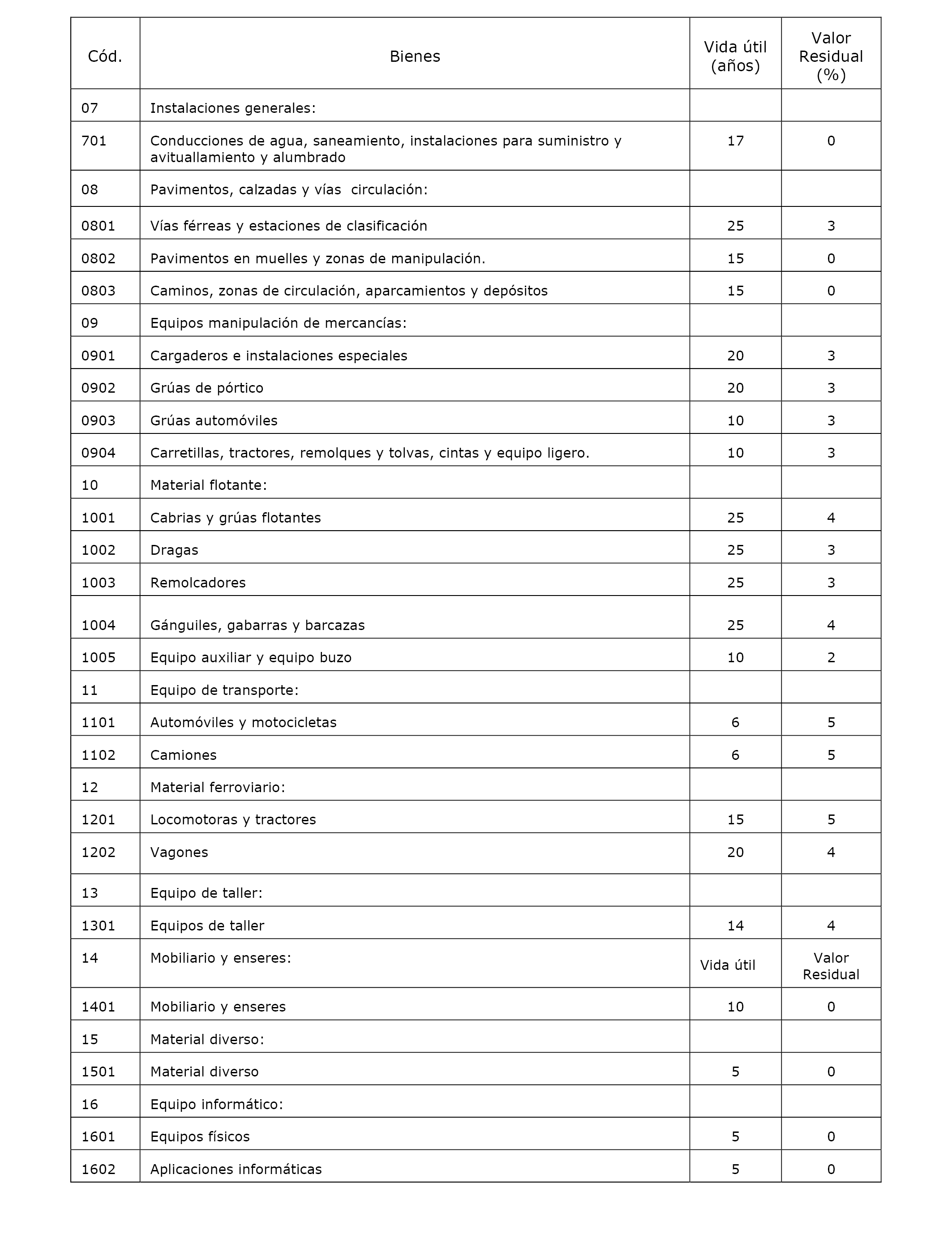 | Cód. | Bienes | Vida útil (años) | Valor Residual (%) |
|---|---|---|---|
| 07 | Instalaciones generales: | | |
| 701 | Conducciones de agua, saneamiento, instalaciones para suministro y avituallamiento y alumbrado | 17 | 0 |
| 08 | Pavimentos, calzadas y vías circulación: | | |
| 0801 | Vías férreas y estaciones de clasificación | 25 | 3 |
| 0802 | Pavimentos en muelles y zonas de manipulación. | 15 | 0 |
| 0803 | Caminos, zonas de circulación, aparcamientos y depósitos | 15 | 0 |
| 09 | Equipos manipulación de mercancías: | | |
| 0901 | Cargaderos e instalaciones especiales | 20 | 3 |
| 0902 | Grúas de pórtico | 20 | 3 |
| 0903 | Grúas automóviles | 10 | 3 |
| 0904 | Carretillas, tractores, remolques y tolvas, cintas y equipo ligero. | 10 | 3 |
| 10 | Material flotante: | | |
| 1001 | Cabrias y grúas flotantes | 25 | 4 |
| 1002 | Dragas | 25 | 3 |
| 1003 | Remolcadores | 25 | 3 |
| 1004 | Gánguiles, gabarras y barcazas | 25 | 4 |
| 1005 | Equipo auxiliar y equipo buzo | 10 | 2 |
| 11 | Equipo de transporte: | | |
| 1101 | Automóviles y motocicletas | 6 | 5 |
| 1102 | Camiones | 6 | 5 |
| 12 | Material ferroviario: | | |
| 1201 | Locomotoras y tractores | 15 | 5 |
| 1202 | Vagones | 20 | 4 |
| 13 | Equipo de taller: | | |
| 1301 | Equipos de taller | 14 | 4 |
| 14 | Mobiliario y enseres: | Vida útil | Valor Residual |
| 1401 | Mobiliario y enseres | 10 | 0 |
| 15 | Material diverso: | | |
| 1501 | Material diverso | 5 | 0 |
| 16 | Equipo informático: | | |
| 1601 | Equipos físicos | 5 | 0 |
| 1602 | Aplicaciones informáticas | 5 | 0 |